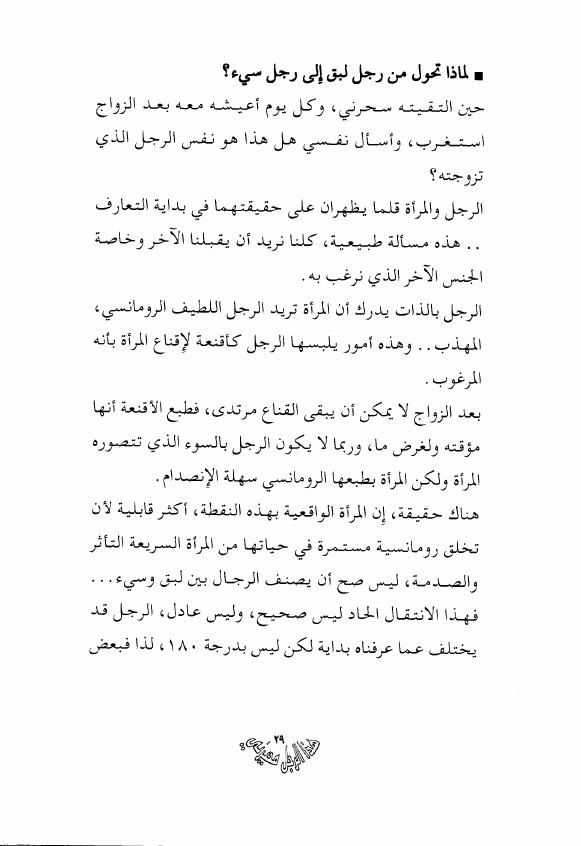 ■ لماذا تحول من رجل لبق إلى رجل سيء؟

حين التقيته سحرني، وكل يوم أعيشه معه بعد الزواج استغرب، وأسأل نفسي هل هذا هو نفس الرجل الذي تزوجته؟

الرجل والمرأة قلما يظهران على حقيقتهما في بداية التعارف .. هذه مسألة طبيعية، كلنا نريد أن يقبلنا الآخر وخاصة الجنس الآخر الذي نرغب به.

الرجل بالذات يدرك أن المرأة تريد الرجل اللطيف الرومانسي، المهذب.. وهذه أمور يلبسها الرجل كأقنعة لإقناع المرأة بأنه المرغوب.

بعد الزواج لا يمكن أن يبقى القناع مرتدى، فطبع الأقنعة أنها مؤقته ولغرض ما، وربما لا يكون الرجل بالسوء الذي تتصوره المرأة ولكن المرأة بطبعها الرومانسي سهلة الإنصدام.

هناك حقيقة، إن المرأة الواقعية بهذه النقطة، أكثر قابلية لأن تخلق رومانسية مستمرة في حياتها من المرأة السريعة التأثر والصدمة، ليس صح أن يصنف الرجال بين لبق وسيء... فهذا الانتقال الحاد ليس صحيح، وليس عادل، الرجل قد يختلف عما عرفناه بداية لكن ليس بدرجة ١٨٠، لذا فبعض

٢٩